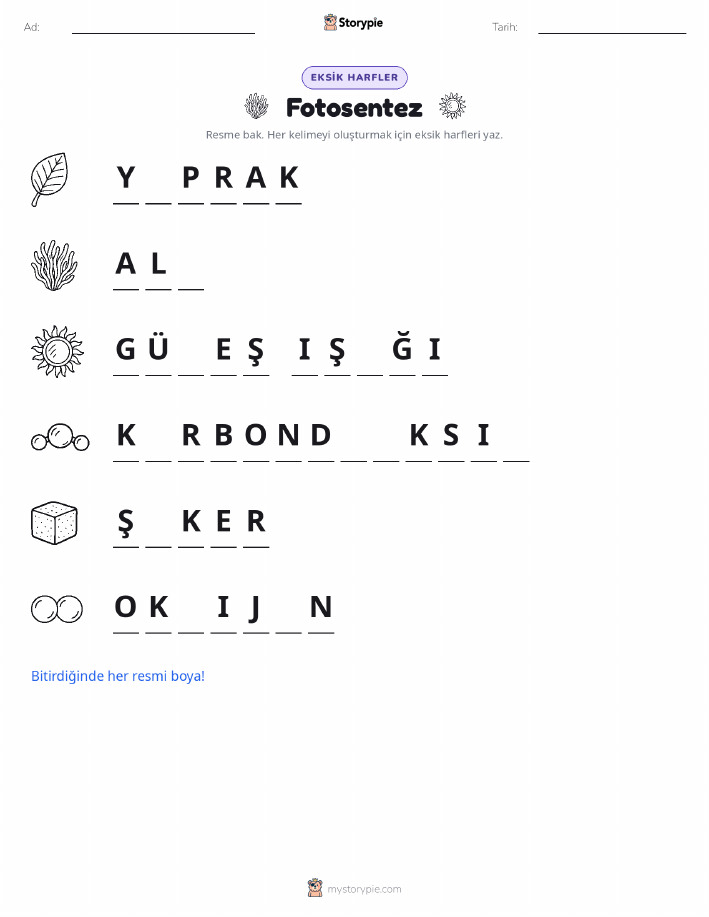 Ad: ____________ Storypie Tarih: ____________

EKSİK HARFLER

Fotosentez

Resme bak. Her kelimeyi oluşturmak için eksik harfleri yaz.

Y _ P R A K

A L _

G Ü _ E Ş   I Ş _ Ğ I

K _ R B O N D _ _ K S I _

Ş _ K E R

O K _ I J _ N

Bitirdiğinde her resmi boya!

mystorypie.com